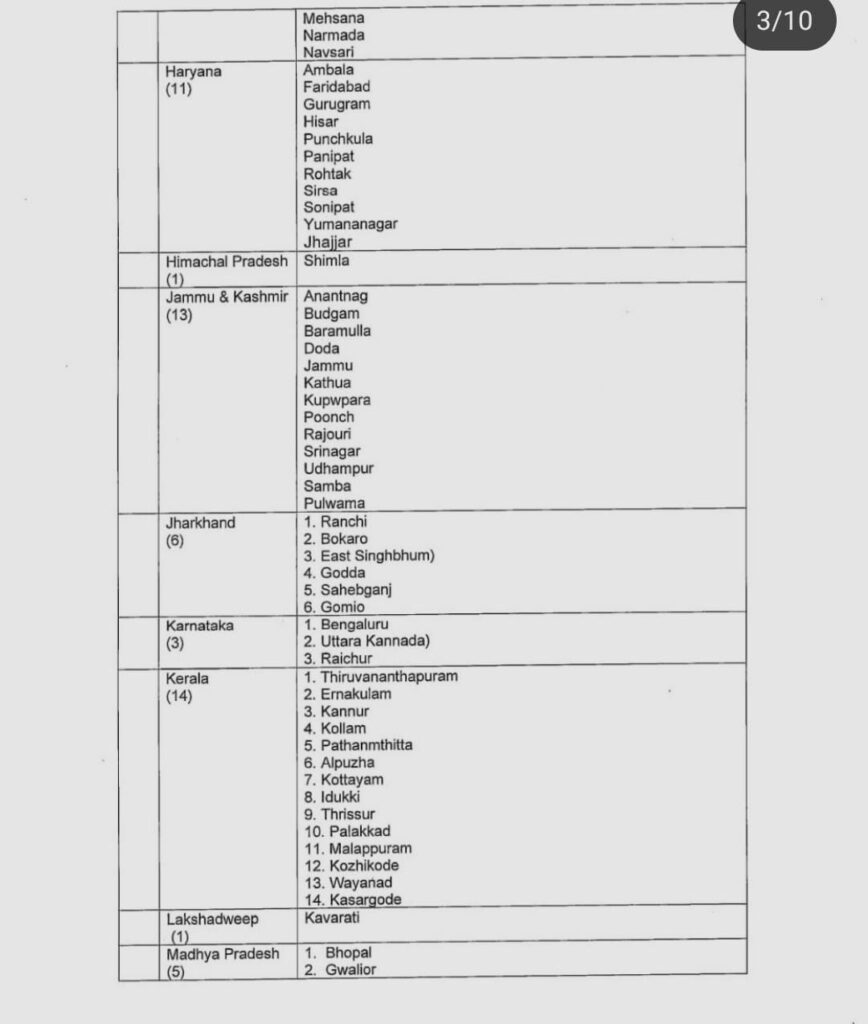 3/10

| | | |
|---|---|---|
| | | Mehsana Narmada Navsari |
| | Haryana (11) | Ambala Faridabad Gurugram Hisar Punchkula Panipat Rohtak Sirsa Sonipat Yumananagar Jhajjar |
| | Himachal Pradesh (1) | Shimla |
| | Jammu & Kashmir (13) | Anantnag Budgam Baramulla Doda Jammu Kathua Kupwpara Poonch Rajouri Srinagar Udhampur Samba Pulwama |
| | Jharkhand (6) | 1. Ranchi 2. Bokaro 3. East Singhbhum) 4. Godda 5. Sahebganj 6. Gomio |
| | Karnataka (3) | 1. Bengaluru 2. Uttara Kannada) 3. Raichur |
| | Kerala (14) | 1. Thiruvananthapuram 2. Ernakulam 3. Kannur 4. Kollam 5. Pathanmthitta 6. Alpuzha 7. Kottayam 8. Idukki 9. Thrissur 10. Palakkad 11. Malappuram 12. Kozhikode 13. Wayanad 14. Kasargode |
| | Lakshadweep (1) | Kavarati |
| | Madhya Pradesh (5) | 1. Bhopal 2. Gwalior |